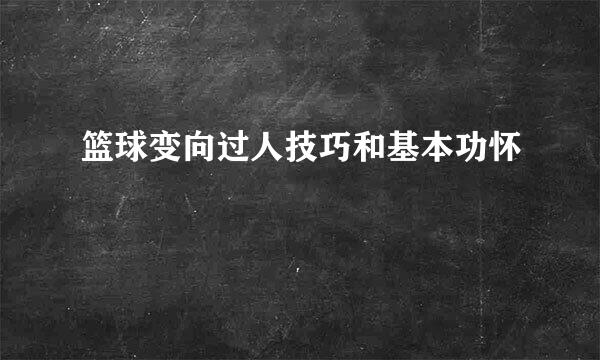 篮球变向过人技巧和基本功怀